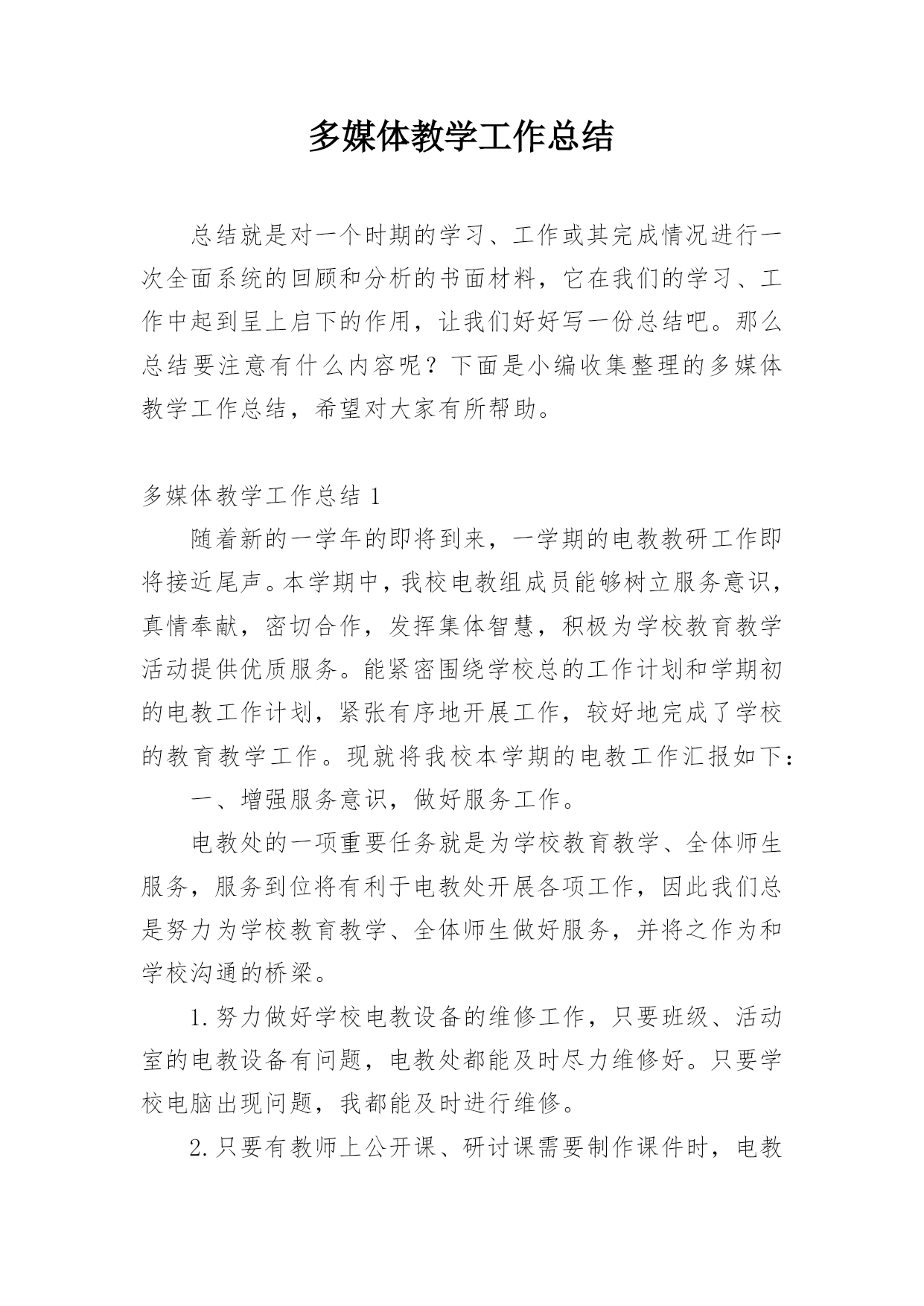 多媒体教学工作总结

总结就是对一个时期的学习、工作或其完成情况进行一次全面系统的回顾和分析的书面材料，它在我们的学习、工作中起到呈上启下的作用，让我们好好写一份总结吧。那么总结要注意有什么内容呢？下面是小编收集整理的多媒体教学工作总结，希望对大家有所帮助。

多媒体教学工作总结 1

随着新的一学年的即将到来，一学期的电教教研工作即将接近尾声。本学期中，我校电教组成员能够树立服务意识，真情奉献，密切合作，发挥集体智慧，积极为学校教育教学活动提供优质服务。能紧密围绕学校总的工作计划和学期初的电教工作计划，紧张有序地开展工作，较好地完成了学校的教育教学工作。现就将我校本学期的电教工作汇报如下：

一、增强服务意识，做好服务工作。

电教处的一项重要任务就是为学校教育教学、全体师生服务，服务到位将有利于电教处开展各项工作，因此我们总是努力为学校教育教学、全体师生做好服务，并将之作为和学校沟通的桥梁。

1.努力做好学校电教设备的维修工作，只要班级、活动室的电教设备有问题，电教处都能及时尽力维修好。只要学校电脑出现问题，我都能及时进行维修。

2.只要有教师上公开课、研讨课需要制作课件时，电教